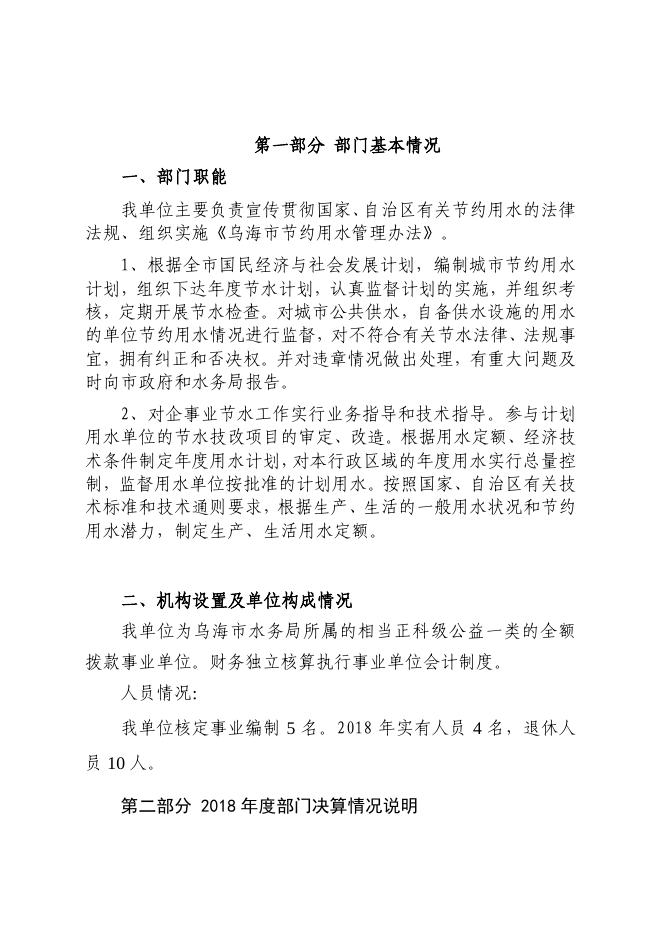 第一部分 部门基本情况

一、部门职能

我单位主要负责宣传贯彻国家、自治区有关节约用水的法律法规、组织实施《乌海市节约用水管理办法》。

1、根据全市国民经济与社会发展计划，编制城市节约用水计划，组织下达年度节水计划，认真监督计划的实施，并组织考核，定期开展节水检查。对城市公共供水，自备供水设施的用水的单位节约用水情况进行监督，对不符合有关节水法律、法规事宜，拥有纠正和否决权。并对违章情况做出处理，有重大问题及时向市政府和水务局报告。

2、对企事业节水工作实行业务指导和技术指导。参与计划用水单位的节水技改项目的审定、改造。根据用水定额、经济技术条件制定年度用水计划，对本行政区域的年度用水实行总量控制，监督用水单位按批准的计划用水。按照国家、自治区有关技术标准和技术通则要求，根据生产、生活的一般用水状况和节约用水潜力，制定生产、生活用水定额。

二、机构设置及单位构成情况

我单位为乌海市水务局所属的相当正科级公益一类的全额拨款事业单位。财务独立核算执行事业单位会计制度。

人员情况:

我单位核定事业编制 5 名。2018 年实有人员 4 名，退休人员 10 人。

第二部分 2018 年度部门决算情况说明